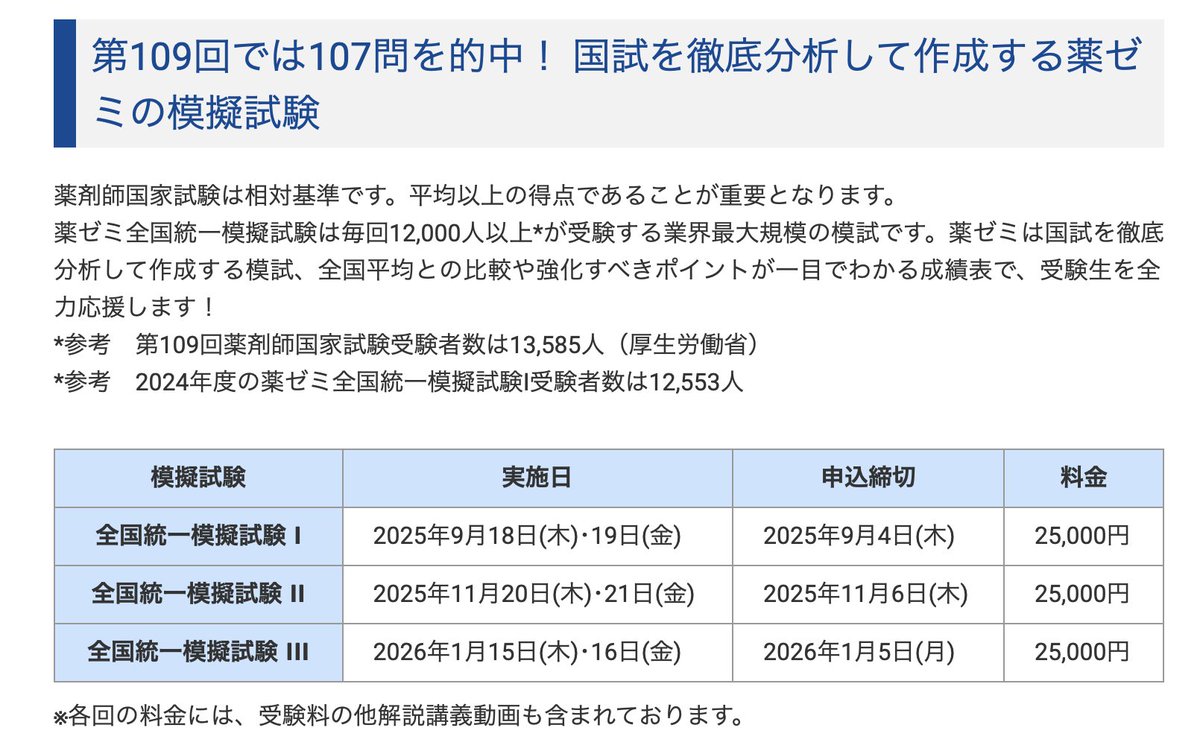 第109回では107問を的中！ 国試を徹底分析して作成する薬ゼミの模擬試験

薬剤師国家試験は相対基準です。平均以上の得点であることが重要となります。
薬ゼミ全国統一模擬試験は毎回12,000人以上*が受験する業界最大規模の模試です。薬ゼミは国試を徹底分析して作成する模試、全国平均との比較や強化すべきポイントが一目でわかる成績表で、受験生を全力応援します！
*参考　第109回薬剤師国家試験受験者数は13,585人（厚生労働省）
*参考　2024年度の薬ゼミ全国統一模擬試験Ⅰ受験者数は12,553人

| 模擬試験 | 実施日 | 申込締切 | 料金 |
|---|---|---|---|
| 全国統一模擬試験 Ⅰ | 2025年9月18日(木)・19日(金) | 2025年9月4日(木) | 25,000円 |
| 全国統一模擬試験 Ⅱ | 2025年11月20日(木)・21日(金) | 2025年11月6日(木) | 25,000円 |
| 全国統一模擬試験 Ⅲ | 2026年1月15日(木)・16日(金) | 2026年1月5日(月) | 25,000円 |

※各回の料金には、受験料の他解説講義動画も含まれております。